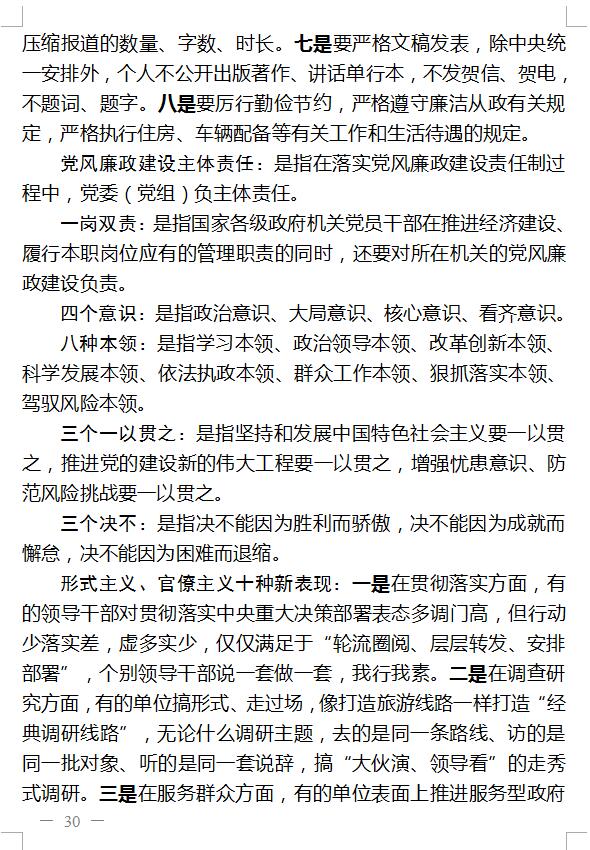 压缩报道的数量、字数、时长。七是要严格文稿发表，除中央统一安排外，个人不公开出版著作、讲话单行本，不发贺信、贺电，不题词、题字。八是要厉行勤俭节约，严格遵守廉洁从政有关规定，严格执行住房、车辆配备等有关工作和生活待遇的规定。

党风廉政建设主体责任：是指在落实党风廉政建设责任制过程中，党委（党组）负主体责任。

一岗双责：是指国家各级政府机关党员干部在推进经济建设、履行本职岗位应有的管理职责的同时，还要对所在机关的党风廉政建设负责。

四个意识：是指政治意识、大局意识、核心意识、看齐意识。

八种本领：是指学习本领、政治领导本领、改革创新本领、科学发展本领、依法执政本领、群众工作本领、狠抓落实本领、驾驭风险本领。

三个一以贯之：是指坚持和发展中国特色社会主义要一以贯之，推进党的建设新的伟大工程要一以贯之，增强忧患意识、防范风险挑战要一以贯之。

三个决不：是指决不能因为胜利而骄傲，决不能因为成就而懈怠，决不能因为困难而退缩。

形式主义、官僚主义十种新表现：一是在贯彻落实方面，有的领导干部对贯彻落实中央重大决策部署表态多调门高，但行动少落实差，虚多实少，仅仅满足于“轮流圈阅、层层转发、安排部署”，个别领导干部说一套做一套，我行我素。二是在调查研究方面，有的单位搞形式、走过场，像打造旅游线路一样打造“经典调研线路”，无论什么调研主题，去的是同一条路线、访的是同一批对象、听的是同一套说辞，搞“大伙演、领导看”的走秀式调研。三是在服务群众方面，有的单位表面上推进服务型政府

— 30 —